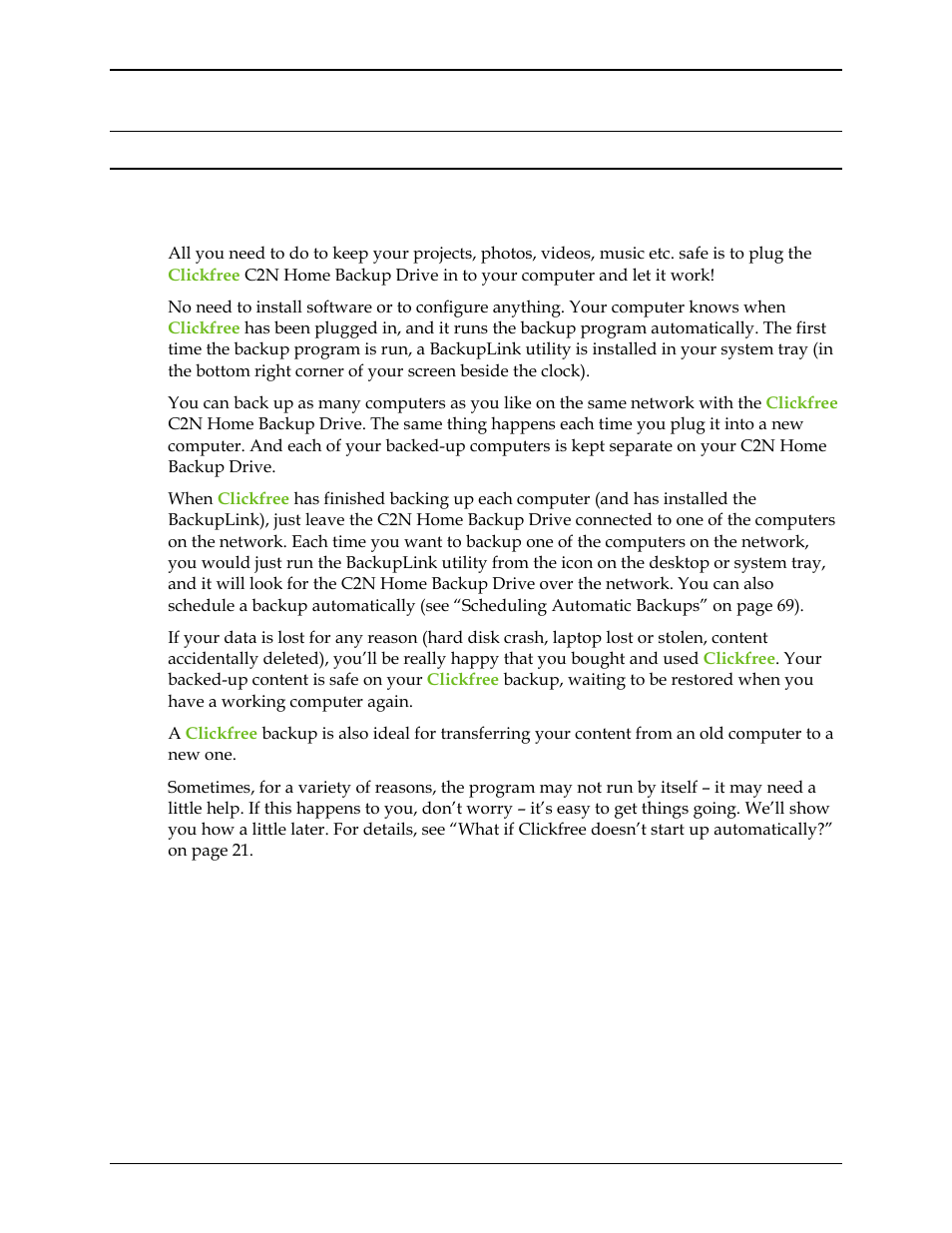 All you need to do to keep your projects, photos, videos, music etc. safe is to plug the Clickfree C2N Home Backup Drive in to your computer and let it work!

No need to install software or to configure anything. Your computer knows when Clickfree has been plugged in, and it runs the backup program automatically. The first time the backup program is run, a BackupLink utility is installed in your system tray (in the bottom right corner of your screen beside the clock).

You can back up as many computers as you like on the same network with the Clickfree C2N Home Backup Drive. The same thing happens each time you plug it into a new computer. And each of your backed-up computers is kept separate on your C2N Home Backup Drive.

When Clickfree has finished backing up each computer (and has installed the BackupLink), just leave the C2N Home Backup Drive connected to one of the computers on the network. Each time you want to backup one of the computers on the network, you would just run the BackupLink utility from the icon on the desktop or system tray, and it will look for the C2N Home Backup Drive over the network. You can also schedule a backup automatically (see “Scheduling Automatic Backups” on page 69).

If your data is lost for any reason (hard disk crash, laptop lost or stolen, content accidentally deleted), you’ll be really happy that you bought and used Clickfree. Your backed-up content is safe on your Clickfree backup, waiting to be restored when you have a working computer again.

A Clickfree backup is also ideal for transferring your content from an old computer to a new one.

Sometimes, for a variety of reasons, the program may not run by itself – it may need a little help. If this happens to you, don’t worry – it’s easy to get things going. We’ll show you how a little later. For details, see “What if Clickfree doesn’t start up automatically?” on page 21.